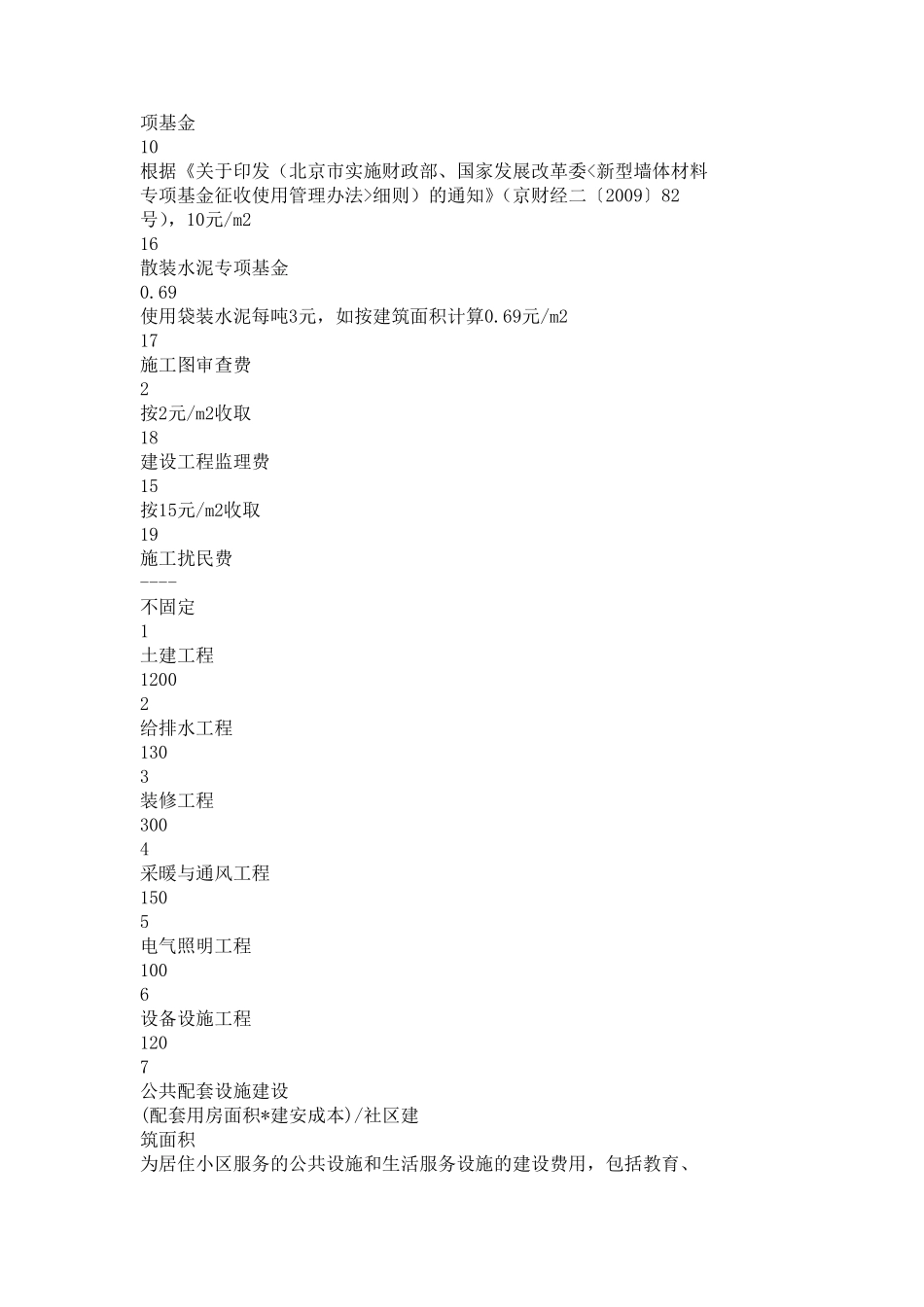 项基金
10
根据《关于印发（北京市实施财政部、国家发展改革委<新型墙体材料专项基金征收使用管理办法>细则）的通知》（京财经二〔2009〕82号），10元/m2
16
散装水泥专项基金
0.69
使用袋装水泥每吨3元，如按建筑面积计算0.69元/m2
17
施工图审查费
2
按2元/m2收取
18
建设工程监理费
15
按15元/m2收取
19
施工扰民费
----
不固定
1
土建工程
1200
2
给排水工程
130
3
装修工程
300
4
采暖与通风工程
150
5
电气照明工程
100
6
设备设施工程
120
7
公共配套设施建设
(配套用房面积*建安成本)/社区建筑面积
为居住小区服务的公共设施和生活服务设施的建设费用，包括教育、